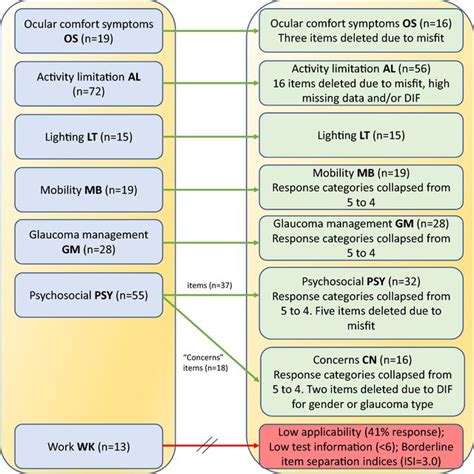 Ocular comfort symptoms OS (n=19)

Activity limitation AL (n=72)

Lighting LT (n=15)

Mobility MB (n=19)

Glaucoma management GM (n=28)

Psychosocial PSY (n=55)

Work WK (n=13)

items (n=37)

"Concerns" items (n=18)

Ocular comfort symptoms OS (n=16) Three items deleted due to misfit

Activity limitation AL (n=56) 16 items deleted due to misfit, high missing data and/or DIF

Lighting LT (n=15)

Mobility MB (n=19) Response categories collapsed from 5 to 4

Glaucoma management GM (n=28) Response categories collapsed from 5 to 4

Psychosocial PSY (n=32) Response categories collapsed from 5 to 4. Five items deleted due to misfit

Concerns CN (n=16) Response categories collapsed from 5 to 4. Two items deleted due to DIF for gender or glaucoma type

Low applicability (41% response); Low test information (<6); Borderline item separation indices (ISI=3.0)